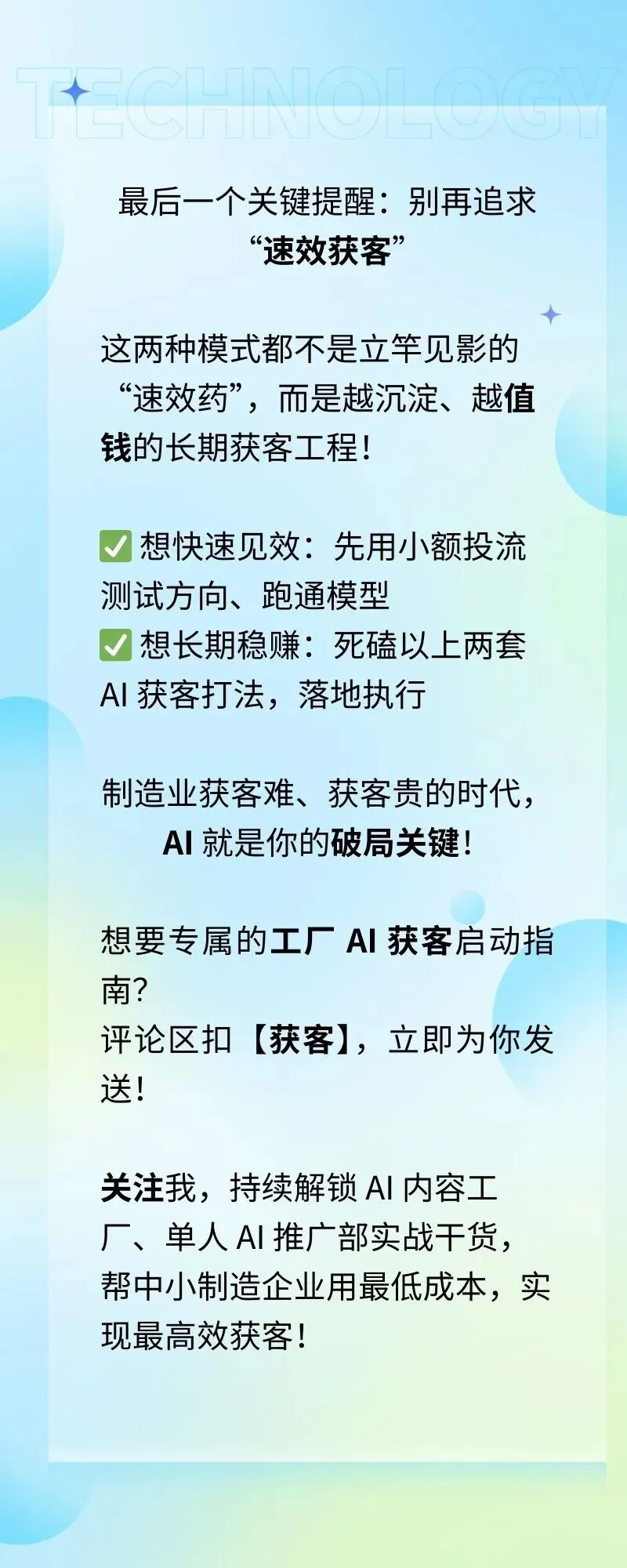 TECHNOLOGY

最后一个关键提醒：别再追求“速效获客”

这两种模式都不是立竿见影的“速效药”，而是越沉淀、越值钱的长期获客工程！

✅ 想快速见效：先用小额投流测试方向、跑通模型
✅ 想长期稳赚：死磕以上两套 AI 获客打法，落地执行

制造业获客难、获客贵的时代，AI 就是你的破局关键！

想要专属的工厂 AI 获客启动指南？
评论区扣【获客】，立即为你发送！

关注我，持续解锁 AI 内容工厂、单人 AI 推广部实战干货，帮中小制造企业用最低成本，实现最高效获客！